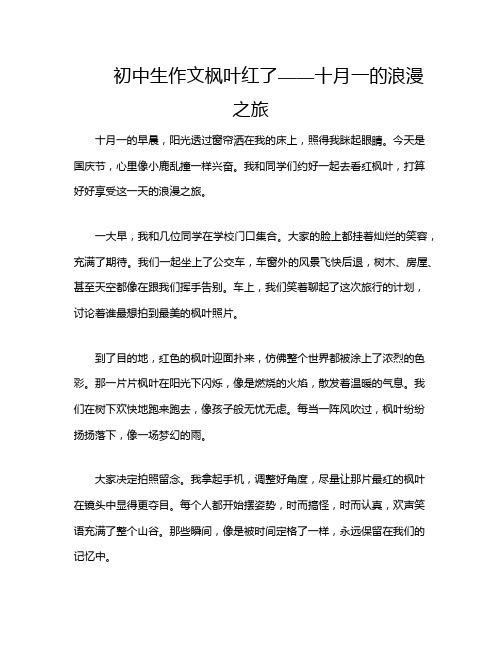 初中生作文枫叶红了——十月一的浪漫之旅

十月一的早晨，阳光透过窗帘洒在我的床上，照得我眯起眼睛。今天是国庆节，心里像小鹿乱撞一样兴奋。我和同学们约好一起去看红枫叶，打算好好享受这一天的浪漫之旅。

一大早，我和几位同学在学校门口集合。大家的脸上都挂着灿烂的笑容，充满了期待。我们一起坐上了公交车，车窗外的风景飞快后退，树木、房屋、甚至天空都像在跟我们挥手告别。车上，我们笑着聊起了这次旅行的计划，讨论着谁最想拍到最美的枫叶照片。

到了目的地，红色的枫叶迎面扑来，仿佛整个世界都被涂上了浓烈的色彩。那一片片枫叶在阳光下闪烁，像是燃烧的火焰，散发着温暖的气息。我们在树下欢快地跑来跑去，像孩子般无忧无虑。每当一阵风吹过，枫叶纷纷扬扬落下，像一场梦幻的雨。

大家决定拍照留念。我拿起手机，调整好角度，尽量让那片最红的枫叶在镜头中显得更夺目。每个人都开始摆姿势，时而搞怪，时而认真，欢声笑语充满了整个山谷。那些瞬间，像是被时间定格了一样，永远保留在我们的记忆中。